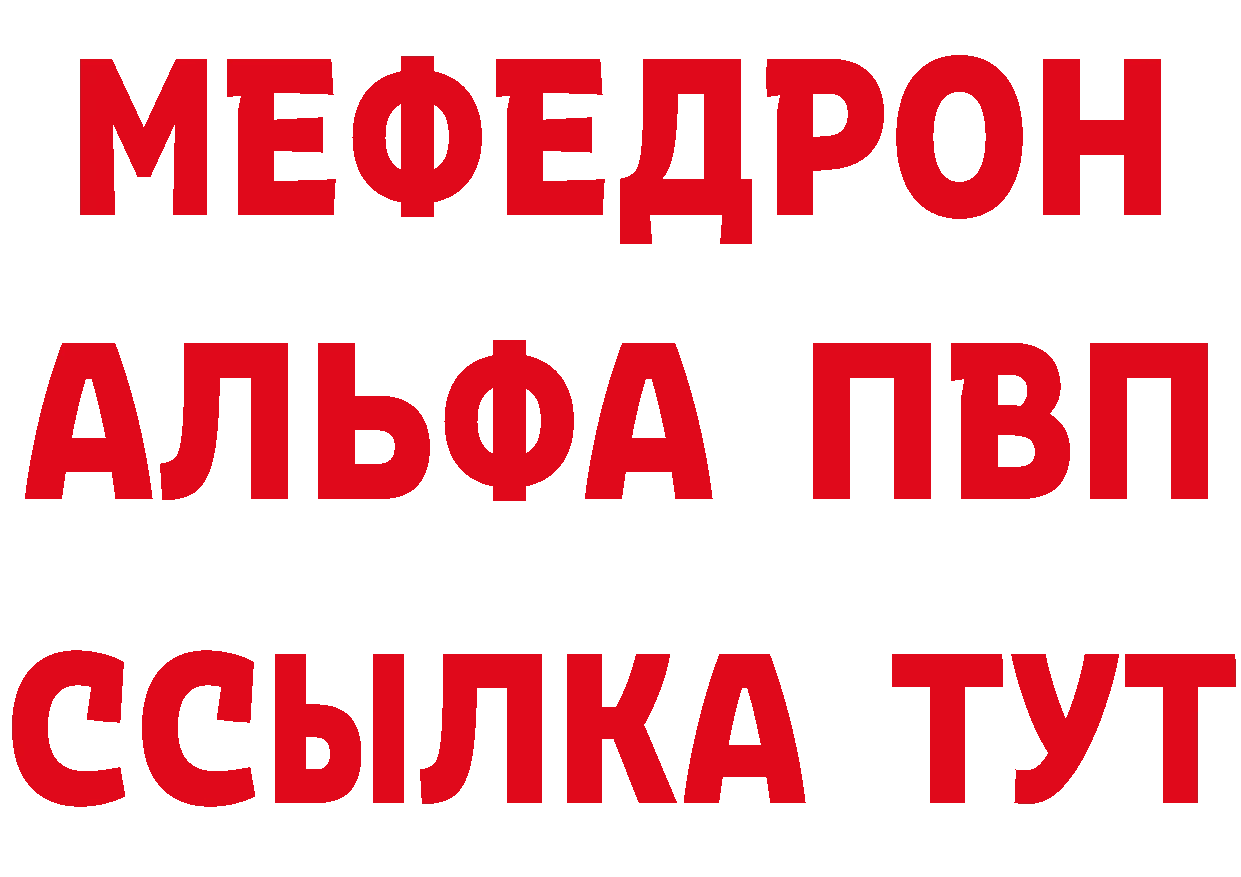 МЕФЕДРОН
АЛЬФА ПВП
ССЫЛКА ТУТ